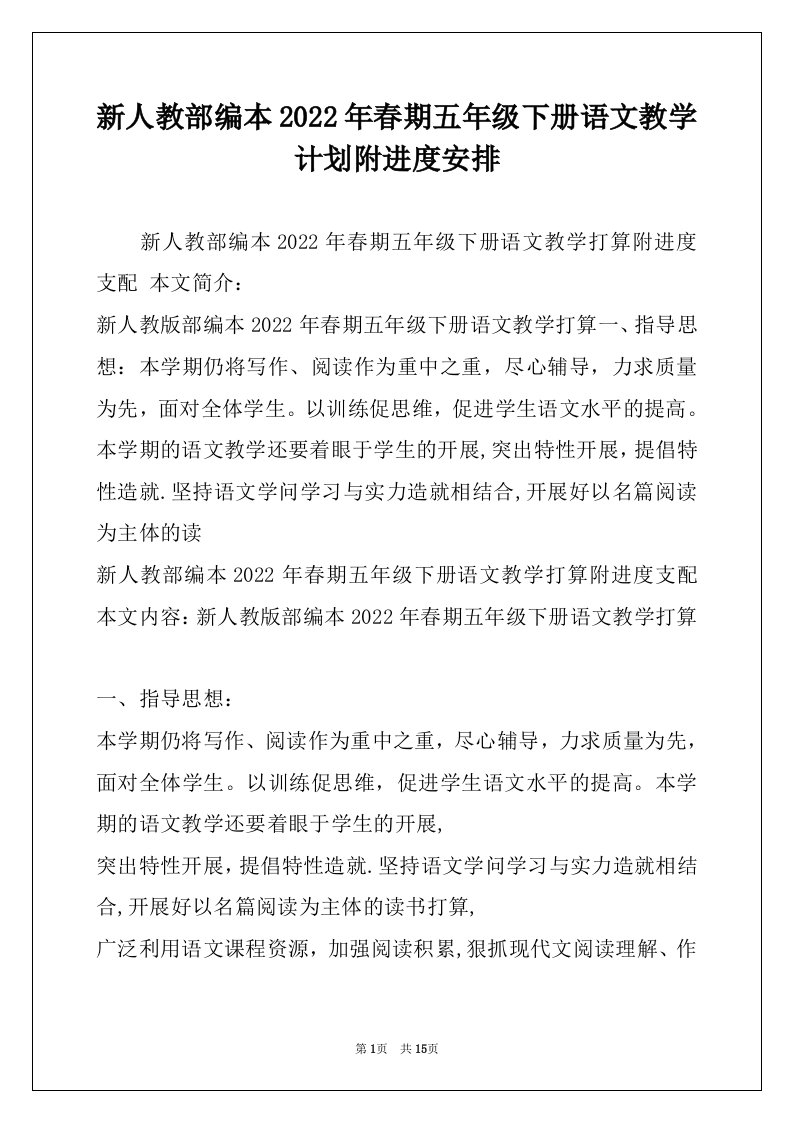 新人教部编本2022年春期五年级下册语文教学计划附进度安排

新人教部编本2022年春期五年级下册语文教学打算附进度支配 本文简介：
新人教版部编本2022年春期五年级下册语文教学打算一、指导思想：本学期仍将写作、阅读作为重中之重，尽心辅导，力求质量为先，面对全体学生。以训练促思维，促进学生语文水平的提高。本学期的语文教学还要着眼于学生的开展,突出特性开展，提倡特性造就.坚持语文学问学习与实力造就相结合,开展好以名篇阅读为主体的读
新人教部编本2022年春期五年级下册语文教学打算附进度支配 本文内容：新人教版部编本2022年春期五年级下册语文教学打算

一、指导思想：
本学期仍将写作、阅读作为重中之重，尽心辅导，力求质量为先，面对全体学生。以训练促思维，促进学生语文水平的提高。本学期的语文教学还要着眼于学生的开展,
突出特性开展，提倡特性造就.坚持语文学问学习与实力造就相结合,开展好以名篇阅读为主体的读书打算,
广泛利用语文课程资源，加强阅读积累,狠抓现代文阅读理解、作

第1页 共15页